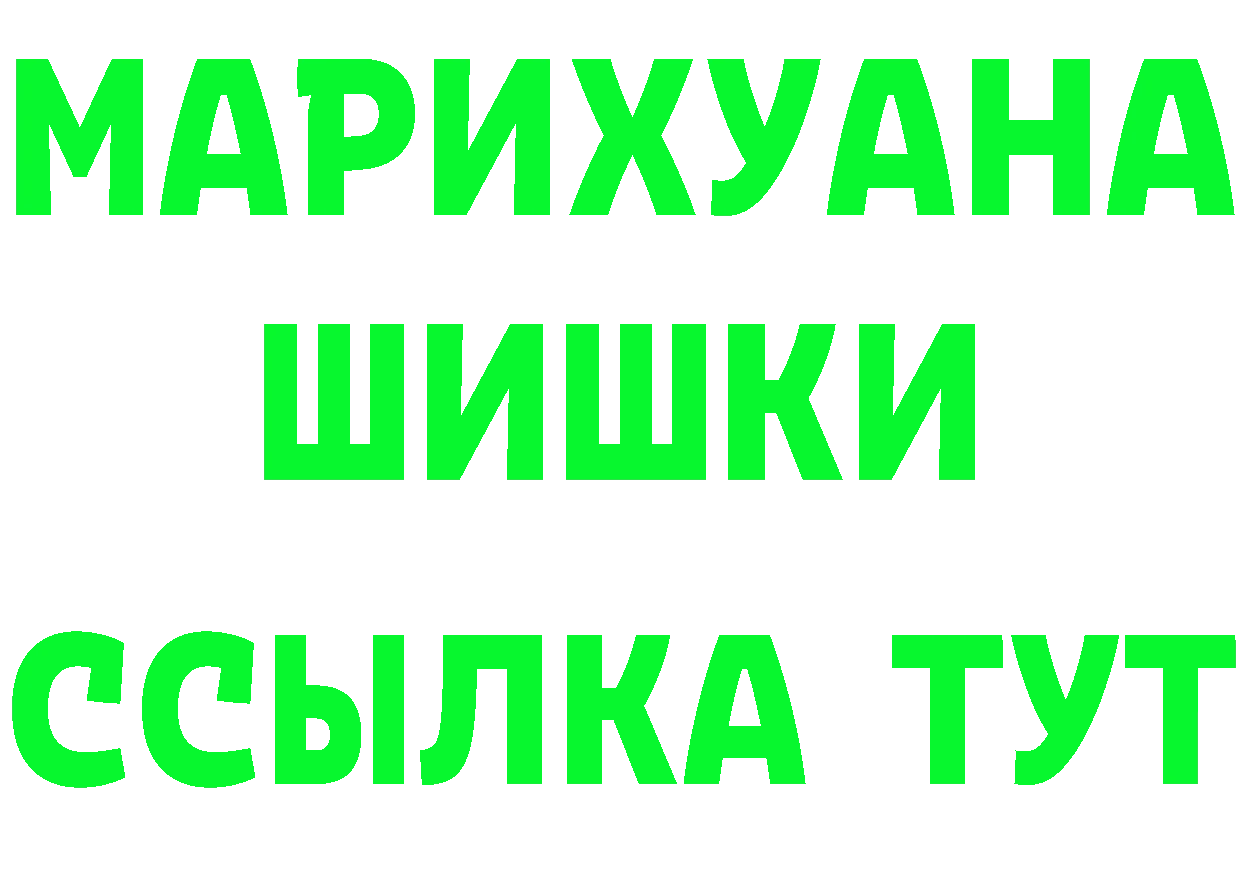 МАРИХУАНА
ШИШКИ
ССЫЛКА ТУТ